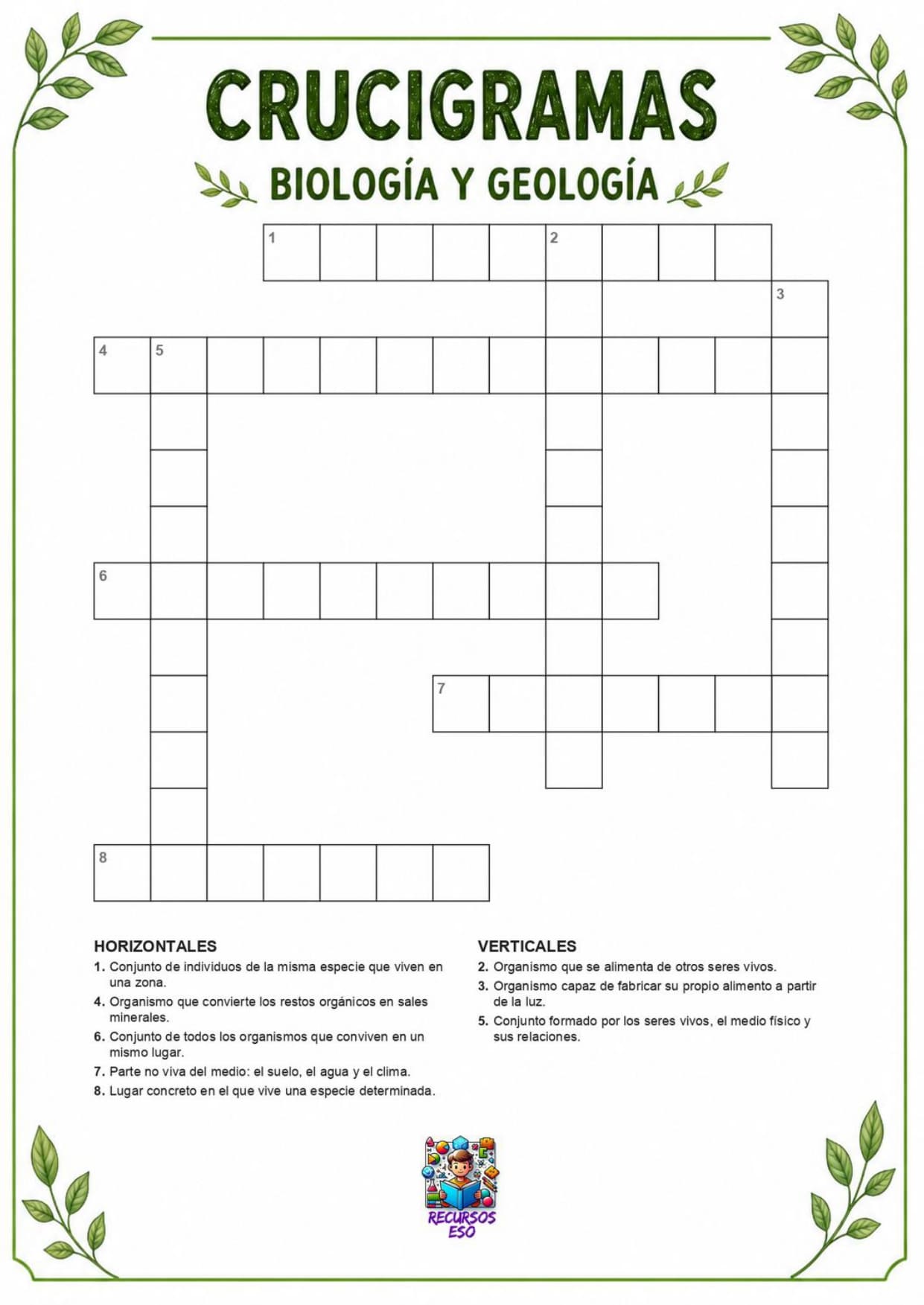 CRUCIGRAMAS

BIOLOGÍA Y GEOLOGÍA

1 2 3 4 5 6 7 8

HORIZONTALES

1. Conjunto de individuos de la misma especie que viven en una zona.

4. Organismo que convierte los restos orgánicos en sales minerales.

6. Conjunto de todos los organismos que conviven en un mismo lugar.

7. Parte no viva del medio: el suelo, el agua y el clima.

8. Lugar concreto en el que vive una especie determinada.

VERTICALES

2. Organismo que se alimenta de otros seres vivos.

3. Organismo capaz de fabricar su propio alimento a partir de la luz.

5. Conjunto formado por los seres vivos, el medio físico y sus relaciones.

RECURSOS ESO